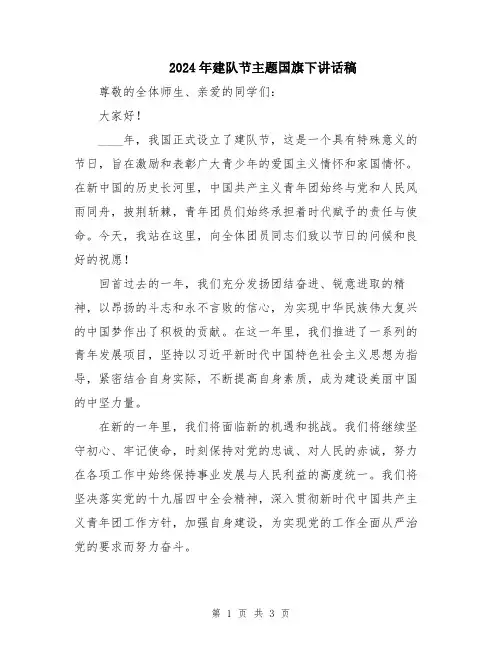 2024年建队节主题国旗下讲话稿

尊敬的全体师生、亲爱的同学们：

大家好！

____年，我国正式设立了建队节，这是一个具有特殊意义的节日，旨在激励和表彰广大青少年的爱国主义情怀和家国情怀。在新中国的历史长河里，中国共产主义青年团始终与党和人民风雨同舟，披荆斩棘，青年团员们始终承担着时代赋予的责任与使命。今天，我站在这里，向全体团员同志们致以节日的问候和良好的祝愿！

回首过去的一年，我们充分发扬团结奋进、锐意进取的精神，以昂扬的斗志和永不言败的信心，为实现中华民族伟大复兴的中国梦作出了积极的贡献。在这一年里，我们推进了一系列的青年发展项目，坚持以习近平新时代中国特色社会主义思想为指导，紧密结合自身实际，不断提高自身素质，成为建设美丽中国的中坚力量。

在新的一年里，我们将面临新的机遇和挑战。我们将继续坚守初心、牢记使命，时刻保持对党的忠诚、对人民的赤诚，努力在各项工作中始终保持事业发展与人民利益的高度统一。我们将坚决落实党的十九届四中全会精神，深入贯彻新时代中国共产主义青年团工作方针，加强自身建设，为实现党的工作全面从严治党的要求而努力奋斗。

第 1 页 共 3 页